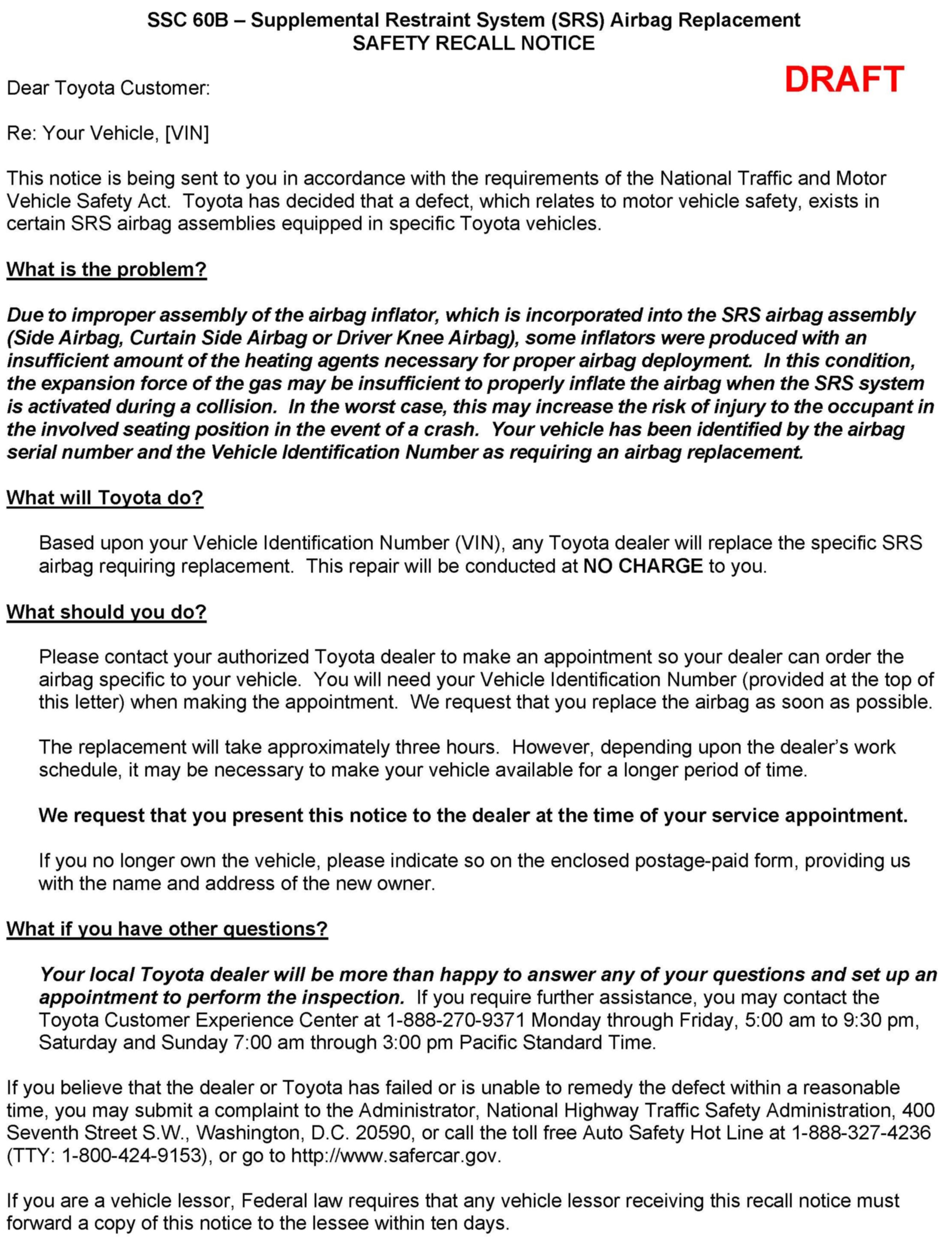 SSC 60B – Supplemental Restraint System (SRS) Airbag Replacement
SAFETY RECALL NOTICE

DRAFT

Dear Toyota Customer:

Re: Your Vehicle, [VIN]

This notice is being sent to you in accordance with the requirements of the National Traffic and Motor Vehicle Safety Act. Toyota has decided that a defect, which relates to motor vehicle safety, exists in certain SRS airbag assemblies equipped in specific Toyota vehicles.

What is the problem?

Due to improper assembly of the airbag inflator, which is incorporated into the SRS airbag assembly (Side Airbag, Curtain Side Airbag or Driver Knee Airbag), some inflators were produced with an insufficient amount of the heating agents necessary for proper airbag deployment. In this condition, the expansion force of the gas may be insufficient to properly inflate the airbag when the SRS system is activated during a collision. In the worst case, this may increase the risk of injury to the occupant in the involved seating position in the event of a crash. Your vehicle has been identified by the airbag serial number and the Vehicle Identification Number as requiring an airbag replacement.

What will Toyota do?

Based upon your Vehicle Identification Number (VIN), any Toyota dealer will replace the specific SRS airbag requiring replacement. This repair will be conducted at NO CHARGE to you.

What should you do?

Please contact your authorized Toyota dealer to make an appointment so your dealer can order the airbag specific to your vehicle. You will need your Vehicle Identification Number (provided at the top of this letter) when making the appointment. We request that you replace the airbag as soon as possible.

The replacement will take approximately three hours. However, depending upon the dealer's work schedule, it may be necessary to make your vehicle available for a longer period of time.

We request that you present this notice to the dealer at the time of your service appointment.

If you no longer own the vehicle, please indicate so on the enclosed postage-paid form, providing us with the name and address of the new owner.

What if you have other questions?

Your local Toyota dealer will be more than happy to answer any of your questions and set up an appointment to perform the inspection. If you require further assistance, you may contact the Toyota Customer Experience Center at 1-888-270-9371 Monday through Friday, 5:00 am to 9:30 pm, Saturday and Sunday 7:00 am through 3:00 pm Pacific Standard Time.

If you believe that the dealer or Toyota has failed or is unable to remedy the defect within a reasonable time, you may submit a complaint to the Administrator, National Highway Traffic Safety Administration, 400 Seventh Street S.W., Washington, D.C. 20590, or call the toll free Auto Safety Hot Line at 1-888-327-4236 (TTY: 1-800-424-9153), or go to http://www.safercar.gov.

If you are a vehicle lessor, Federal law requires that any vehicle lessor receiving this recall notice must forward a copy of this notice to the lessee within ten days.